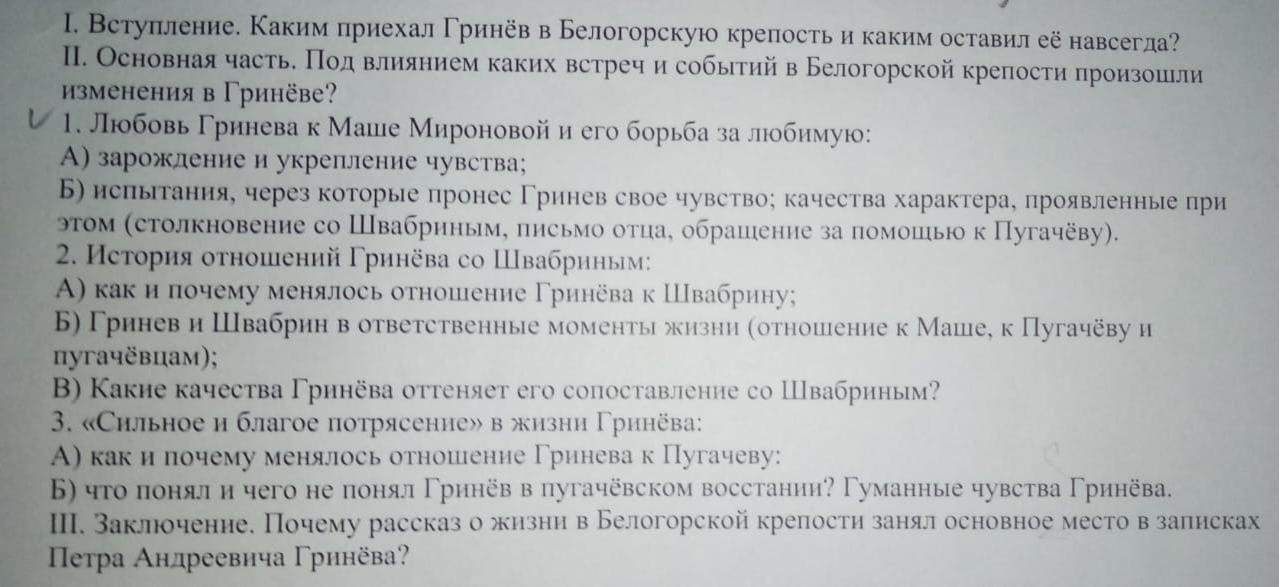 I. Вступление. Каким приехал Гринёв в Белогорскую крепость и каким оставил её навсегда?
II. Основная часть. Под влиянием каких встреч и событий в Белогорской крепости произошли изменения в Гринёве?
1. Любовь Гринева к Маше Мироновой и его борьба за любимую:
А) зарождение и укрепление чувства;
Б) испытания, через которые пронес Гринев свое чувство; качества характера, проявленные при этом (столкновение со Швабриным, письмо отца, обращение за помощью к Пугачёву).
2. История отношений Гринёва со Швабриным:
А) как и почему менялось отношение Гринёва к Швабрину;
Б) Гринев и Швабрин в ответственные моменты жизни (отношение к Маше, к Пугачёву и пугачёвцам);
В) Какие качества Гринёва оттеняет его сопоставление со Швабриным?
3. «Сильное и благое потрясение» в жизни Гринёва:
А) как и почему менялось отношение Гринева к Пугачеву:
Б) что понял и чего не понял Гринёв в пугачёвском восстании? Гуманные чувства Гринёва.
III. Заключение. Почему рассказ о жизни в Белогорской крепости занял основное место в записках Петра Андреевича Гринёва?